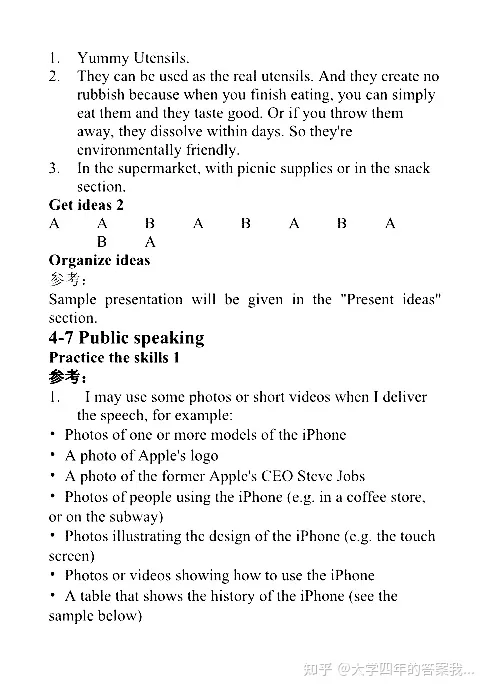 1. Yummy Utensils.
2. They can be used as the real utensils. And they create no rubbish because when you finish eating, you can simply eat them and they taste good. Or if you throw them away, they dissolve within days. So they're environmentally friendly.
3. In the supermarket, with picnic supplies or in the snack section.

**Get ideas 2**
A A B A B A B A
B A

**Organize ideas**
参考：
Sample presentation will be given in the "Present ideas" section.

**4-7 Public speaking**
**Practice the skills 1**
**参考：**
1. I may use some photos or short videos when I deliver the speech, for example:
• Photos of one or more models of the iPhone
• A photo of Apple's logo
• A photo of the former Apple's CEO Steve Jobs
• Photos of people using the iPhone (e.g. in a coffee store, or on the subway)
• Photos illustrating the design of the iPhone (e.g. the touch screen)
• Photos or videos showing how to use the iPhone
• A table that shows the history of the iPhone (see the sample below)

知乎 @大学四年的答案我...